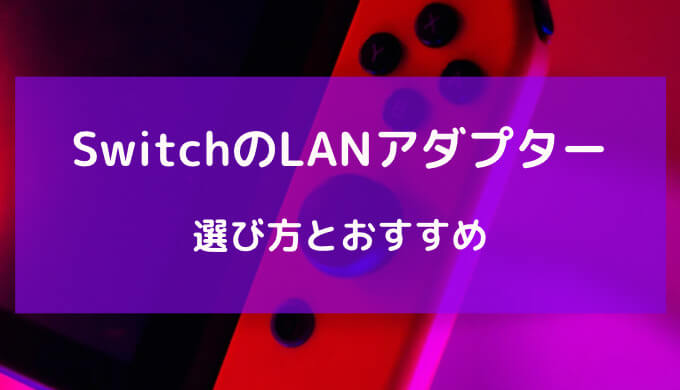 SwitchのLANアダプター

選び方とおすすめ